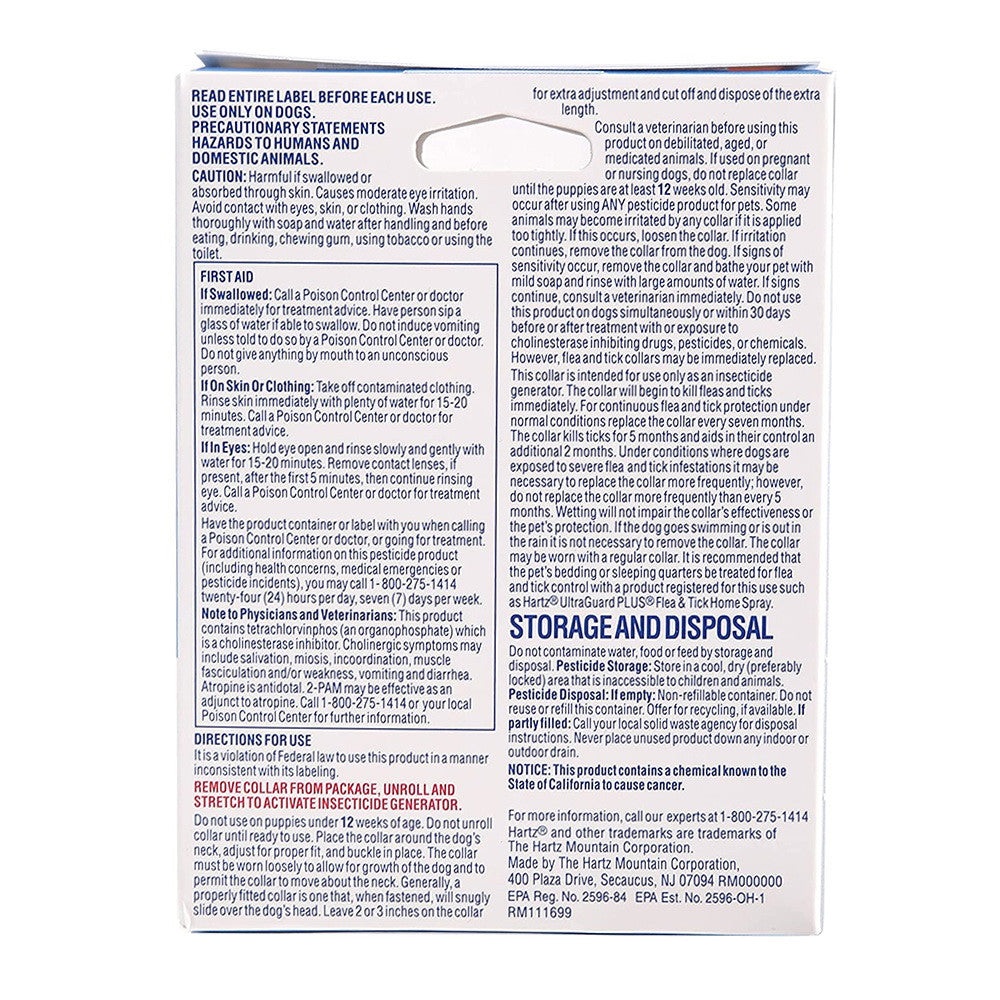 READ ENTIRE LABEL BEFORE EACH USE.
USE ONLY ON DOGS.
PRECAUTIONARY STATEMENTS
HAZARDS TO HUMANS AND DOMESTIC ANIMALS.

CAUTION: Harmful if swallowed or absorbed through skin. Causes moderate eye irritation. Avoid contact with eyes, skin, or clothing. Wash hands thoroughly with soap and water after handling and before eating, drinking, chewing gum, using tobacco or using the toilet.

FIRST AID

If Swallowed: Call a Poison Control Center or doctor immediately for treatment advice. Have person sip a glass of water if able to swallow. Do not induce vomiting unless told to do so by a Poison Control Center or doctor. Do not give anything by mouth to an unconscious person.

If On Skin Or Clothing: Take off contaminated clothing. Rinse skin immediately with plenty of water for 15-20 minutes. Call a Poison Control Center or doctor for treatment advice.

If In Eyes: Hold eye open and rinse slowly and gently with water for 15-20 minutes. Remove contact lenses, if present, after the first 5 minutes, then continue rinsing eye. Call a Poison Control Center or doctor for treatment advice.

Have the product container or label with you when calling a Poison Control Center or doctor, or going for treatment. For additional information on this pesticide product (including health concerns, medical emergencies or pesticide incidents), you may call 1-800-275-1414 twenty-four (24) hours per day, seven (7) days per week.

Note to Physicians and Veterinarians: This product contains tetrachlorvinphos (an organophosphate) which is a cholinesterase inhibitor. Cholinergic symptoms may include salivation, miosis, incoordination, muscle fasciculation and/or weakness, vomiting and diarrhea. Atropine is antidotal. 2-PAM may be effective as an adjunct to atropine. Call 1-800-275-1414 or your local Poison Control Center for further information.

DIRECTIONS FOR USE

It is a violation of Federal law to use this product in a manner inconsistent with its labeling.

REMOVE COLLAR FROM PACKAGE, UNROLL AND STRETCH TO ACTIVATE INSECTICIDE GENERATOR.

Do not use on puppies under 12 weeks of age. Do not unroll collar until ready to use. Place the collar around the dog's neck, adjust for proper fit, and buckle in place. The collar must be worn loosely to allow for growth of the dog and to permit the collar to move about the neck. Generally, a properly fitted collar is one that, when fastened, will snugly slide over the dog's head. Leave 2 or 3 inches on the collar for extra adjustment and cut off and dispose of the extra length.

Consult a veterinarian before using this product on debilitated, aged, or medicated animals. If used on pregnant or nursing dogs, do not replace collar until the puppies are at least 12 weeks old. Sensitivity may occur after using ANY pesticide product for pets. Some animals may become irritated by any collar if it is applied too tightly. If this occurs, loosen the collar. If irritation continues, remove the collar from the dog. If signs of sensitivity occur, remove the collar and bathe your pet with mild soap and rinse with large amounts of water. If signs continue, consult a veterinarian immediately. Do not use this product on dogs simultaneously or within 30 days before or after treatment with or exposure to cholinesterase inhibiting drugs, pesticides, or chemicals. However, flea and tick collars may be immediately replaced.

This collar is intended for use only as an insecticide generator. The collar will begin to kill fleas and ticks immediately. For continuous flea and tick protection under normal conditions replace the collar every seven months. The collar kills ticks for 5 months and aids in their control an additional 2 months. Under conditions where dogs are exposed to severe flea and tick infestations it may be necessary to replace the collar more frequently; however, do not replace the collar more frequently than every 5 months. Wetting will not impair the collar's effectiveness or the pet's protection. If the dog goes swimming or is out in the rain it is not necessary to remove the collar. The collar may be worn with a regular collar. It is recommended that the pet's bedding or sleeping quarters be treated for flea and tick control with a product registered for this use such as Hartz® UltraGuard PLUS® Flea & Tick Home Spray.

STORAGE AND DISPOSAL

Do not contaminate water, food or feed by storage and disposal. Pesticide Storage: Store in a cool, dry (preferably locked) area that is inaccessible to children and animals. Pesticide Disposal: If empty: Non-refillable container. Do not reuse or refill this container. Offer for recycling, if available. If partly filled: Call your local solid waste agency for disposal instructions. Never place unused product down any indoor or outdoor drain.

NOTICE: This product contains a chemical known to the State of California to cause cancer.

For more information, call our experts at 1-800-275-1414
Hartz® and other trademarks are trademarks of The Hartz Mountain Corporation.
Made by The Hartz Mountain Corporation, 400 Plaza Drive, Secaucus, NJ 07094 RM000000
EPA Reg. No. 2596-84 EPA Est. No. 2596-OH-1
RM111699